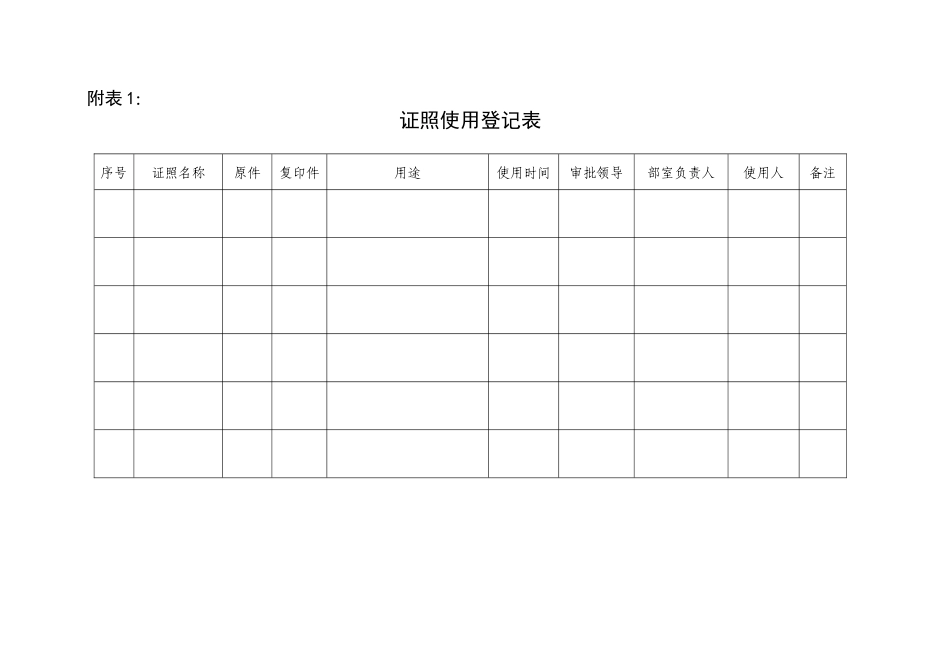 附表 1:

证照使用登记表

| 序号 | 证照名称 | 原件 | 复印件 | 用途 | 使用时间 | 审批领导 | 部室负责人 | 使用人 | 备注 |
|---|---|---|---|---|---|---|---|---|---|
| | | | | | | | | | |
| | | | | | | | | | |
| | | | | | | | | | |
| | | | | | | | | | |
| | | | | | | | | | |
| | | | | | | | | | |